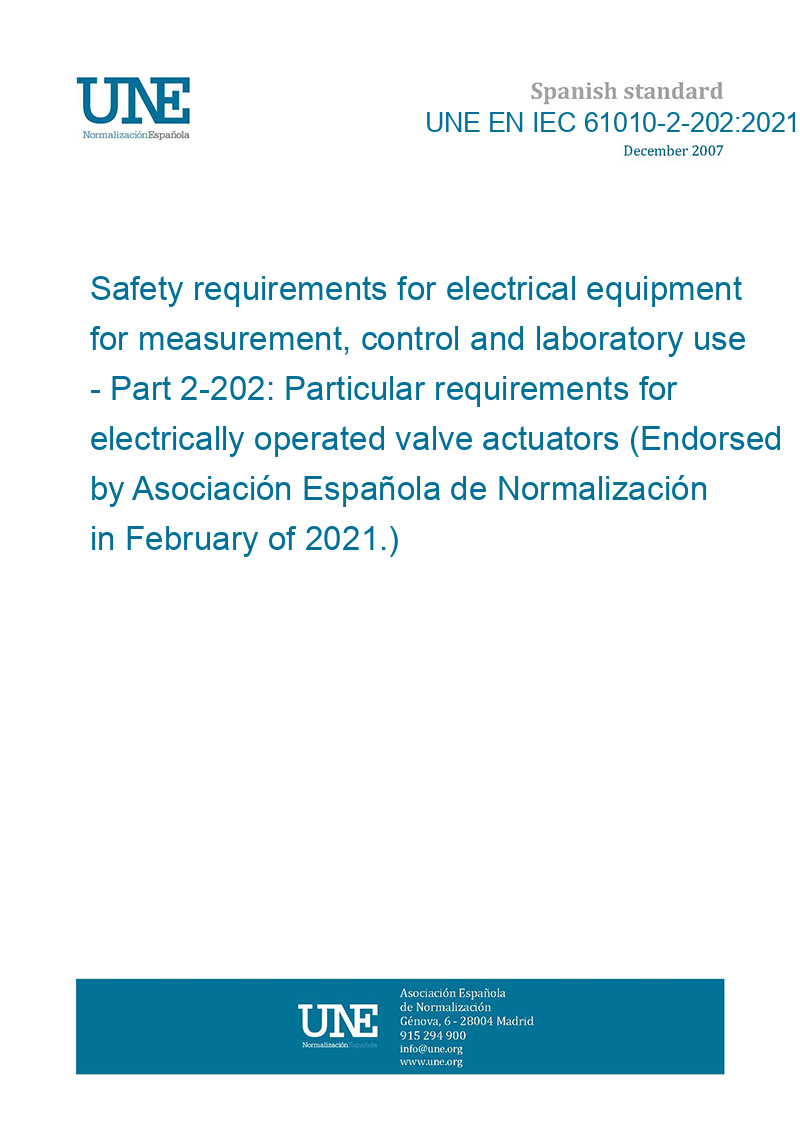 UNE
NormalizaciónEspañola

Spanish standard
UNE EN IEC 61010-2-202:2021
December 2007

Safety requirements for electrical equipment for measurement, control and laboratory use - Part 2-202: Particular requirements for electrically operated valve actuators (Endorsed by Asociación Española de Normalización in February of 2021.)

UNE
NormalizaciónEspañola

Asociación Española
de Normalización
Génova, 6 - 28004 Madrid
915 294 900
info@une.org
www.une.org